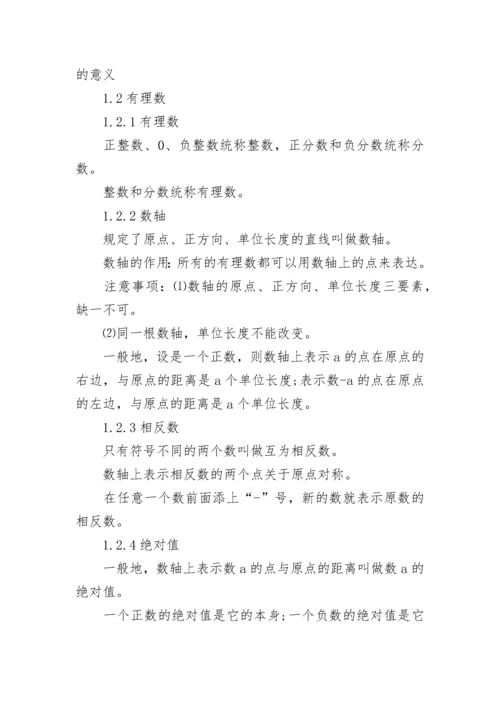 的意义

1.2 有理数

1.2.1 有理数

正整数、0、负整数统称整数，正分数和负分数统称分数。

整数和分数统称有理数。

1.2.2 数轴

规定了原点、正方向、单位长度的直线叫做数轴。

数轴的作用：所有的有理数都可以用数轴上的点来表达。

注意事项：⑴数轴的原点、正方向、单位长度三要素，缺一不可。

⑵同一根数轴，单位长度不能改变。

一般地，设是一个正数，则数轴上表示 a 的点在原点的右边，与原点的距离是 a 个单位长度；表示数-a 的点在原点的左边，与原点的距离是 a 个单位长度。

1.2.3 相反数

只有符号不同的两个数叫做互为相反数。

数轴上表示相反数的两个点关于原点对称。

在任意一个数前面添上“-”号，新的数就表示原数的相反数。

1.2.4 绝对值

一般地，数轴上表示数 a 的点与原点的距离叫做数 a 的绝对值。

一个正数的绝对值是它的本身；一个负数的绝对值是它